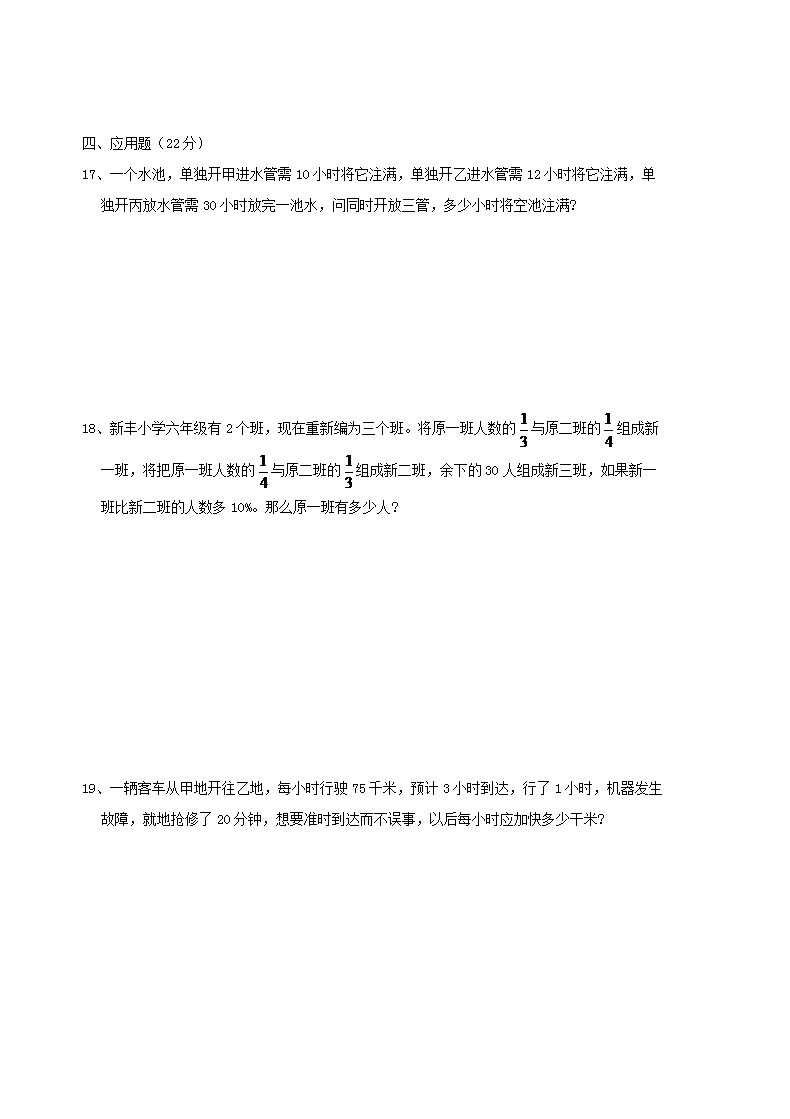 四、应用题（22分）

17、一个水池，单独开甲进水管需10小时将它注满，单独开乙进水管需12小时将它注满，单独开丙放水管需30小时放完一池水，问同时开放三管，多少小时将空池注满?

18、新丰小学六年级有2个班，现在重新编为三个班。将原一班人数的$\frac{1}{3}$与原二班的$\frac{1}{4}$组成新一班，将把原一班人数的$\frac{1}{4}$与原二班的$\frac{1}{3}$组成新二班，余下的30人组成新三班，如果新一班比新二班的人数多10%。那么原一班有多少人？

19、一辆客车从甲地开往乙地，每小时行驶75千米，预计3小时到达，行了1小时，机器发生故障，就地抢修了20分钟，想要准时到达而不误事，以后每小时应加快多少千米?